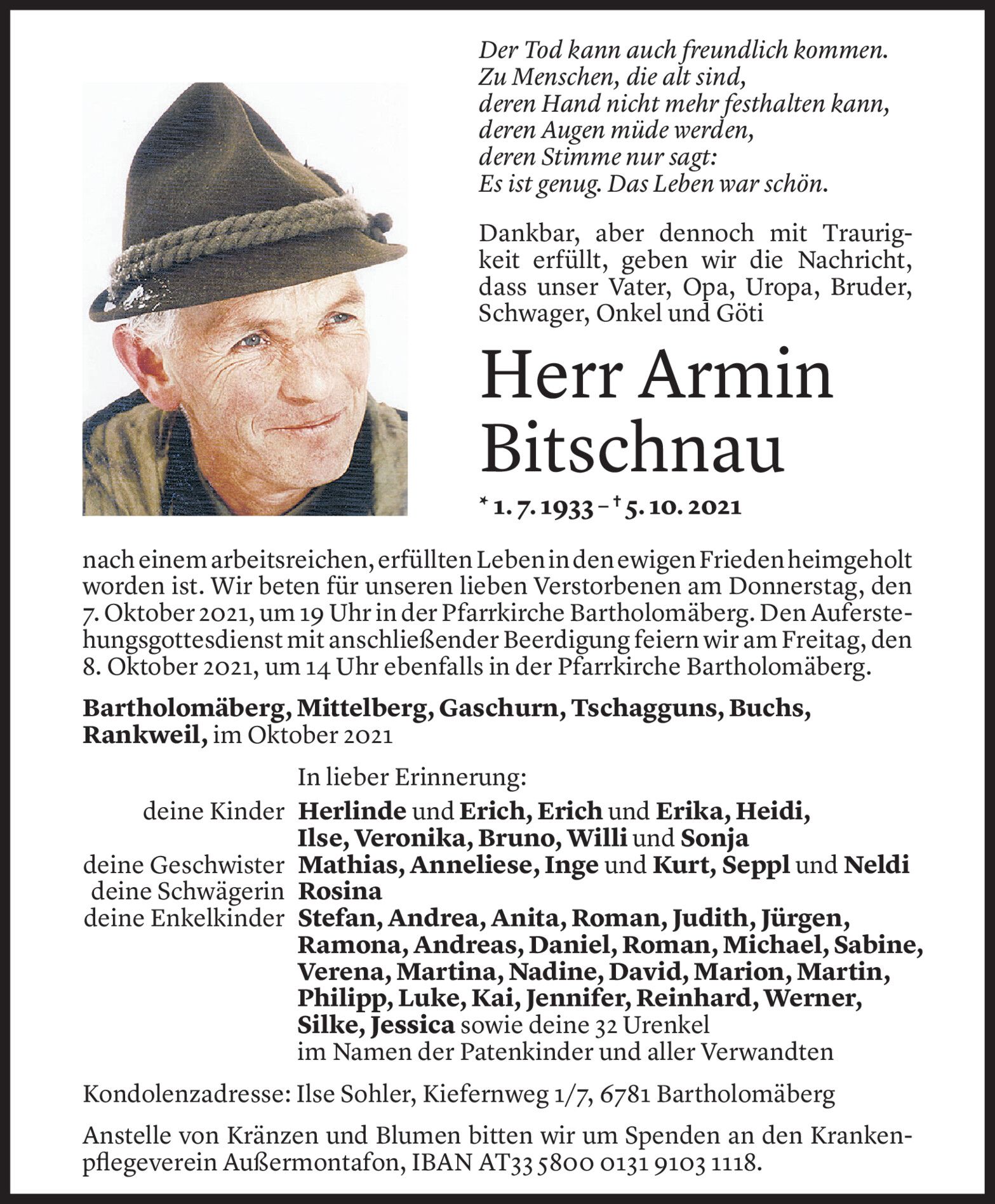 Der Tod kann auch freundlich kommen.
Zu Menschen, die alt sind,
deren Hand nicht mehr festhalten kann,
deren Augen müde werden,
deren Stimme nur sagt:
Es ist genug. Das Leben war schön.

Dankbar, aber dennoch mit Traurigkeit erfüllt, geben wir die Nachricht, dass unser Vater, Opa, Uropa, Bruder, Schwager, Onkel und Göti

Herr Armin Bitschnau

* 1. 7. 1933 – † 5. 10. 2021

nach einem arbeitsreichen, erfüllten Leben in den ewigen Frieden heimgeholt worden ist. Wir beten für unseren lieben Verstorbenen am Donnerstag, den 7. Oktober 2021, um 19 Uhr in der Pfarrkirche Bartholomäberg. Den Auferstehungsgottesdienst mit anschließender Beerdigung feiern wir am Freitag, den 8. Oktober 2021, um 14 Uhr ebenfalls in der Pfarrkirche Bartholomäberg.

Bartholomäberg, Mittelberg, Gaschurn, Tschagguns, Buchs, Rankweil, im Oktober 2021

In lieber Erinnerung:
deine Kinder Herlinde und Erich, Erich und Erika, Heidi, Ilse, Veronika, Bruno, Willi und Sonja
deine Geschwister Mathias, Anneliese, Inge und Kurt, Seppl und Neldi
deine Schwägerin Rosina
deine Enkelkinder Stefan, Andrea, Anita, Roman, Judith, Jürgen, Ramona, Andreas, Daniel, Roman, Michael, Sabine, Verena, Martina, Nadine, David, Marion, Martin, Philipp, Luke, Kai, Jennifer, Reinhard, Werner, Silke, Jessica sowie deine 32 Urenkel
im Namen der Patenkinder und aller Verwandten

Kondolenzadresse: Ilse Sohler, Kiefernweg 1/7, 6781 Bartholomäberg

Anstelle von Kränzen und Blumen bitten wir um Spenden an den Krankenpflegeverein Außermontafon, IBAN AT33 5800 0131 9103 1118.